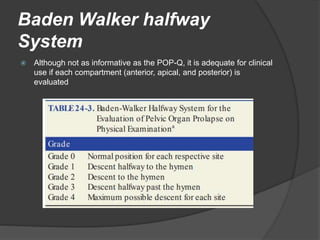 Baden Walker halfway System

Although not as informative as the POP-Q, it is adequate for clinical use if each compartment (anterior, apical, and posterior) is evaluated

TABLE 24-3. Baden-Walker Halfway System for the Evaluation of Pelvic Organ Prolapse on Physical Examination$^a$

| Grade | |
|---|---|
| Grade 0 | Normal position for each respective site |
| Grade 1 | Descent halfway to the hymen |
| Grade 2 | Descent to the hymen |
| Grade 3 | Descent halfway past the hymen |
| Grade 4 | Maximum possible descent for each site |